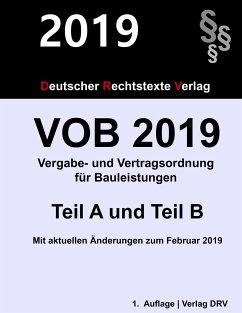 2019

§§§

Deutscher Rechtstexte Verlag

VOB 2019

Vergabe- und Vertragsordnung für Bauleistungen

Teil A und Teil B

Mit aktuellen Änderungen zum Februar 2019

1. Auflage | Verlag DRV